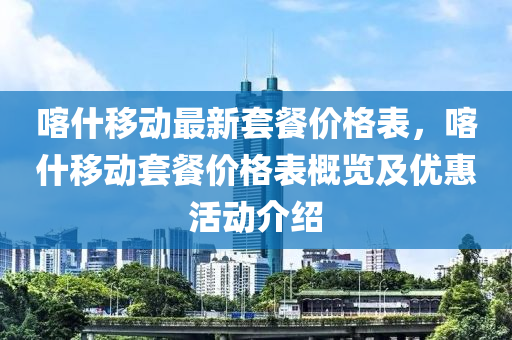 喀什移动最新套餐价格表，喀什移动套餐价格表概览及优惠活动介绍